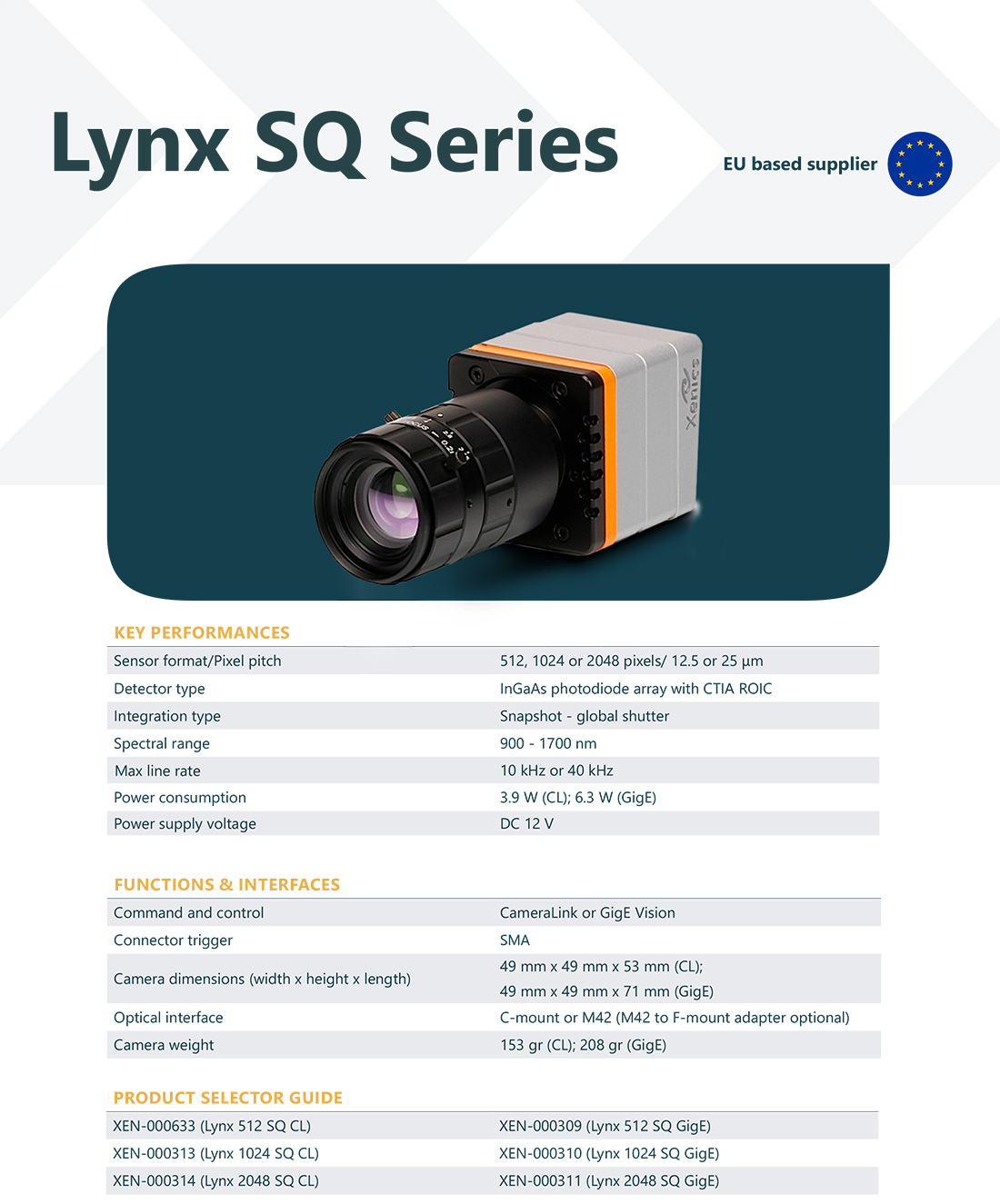 Lynx SQ Series

EU based supplier

Xenics

KEY PERFORMANCES

| | |
|---|---|
| Sensor format/Pixel pitch | 512, 1024 or 2048 pixels/ 12.5 or 25 µm |
| Detector type | InGaAs photodiode array with CTIA ROIC |
| Integration type | Snapshot - global shutter |
| Spectral range | 900 - 1700 nm |
| Max line rate | 10 kHz or 40 kHz |
| Power consumption | 3.9 W (CL); 6.3 W (GigE) |
| Power supply voltage | DC 12 V |

FUNCTIONS & INTERFACES

| | |
|---|---|
| Command and control | CameraLink or GigE Vision |
| Connector trigger | SMA |
| Camera dimensions (width x height x length) | 49 mm x 49 mm x 53 mm (CL); 49 mm x 49 mm x 71 mm (GigE) |
| Optical interface | C-mount or M42 (M42 to F-mount adapter optional) |
| Camera weight | 153 gr (CL); 208 gr (GigE) |

PRODUCT SELECTOR GUIDE

| | |
|---|---|
| XEN-000633 (Lynx 512 SQ CL) | XEN-000309 (Lynx 512 SQ GigE) |
| XEN-000313 (Lynx 1024 SQ CL) | XEN-000310 (Lynx 1024 SQ GigE) |
| XEN-000314 (Lynx 2048 SQ CL) | XEN-000311 (Lynx 2048 SQ GigE) |